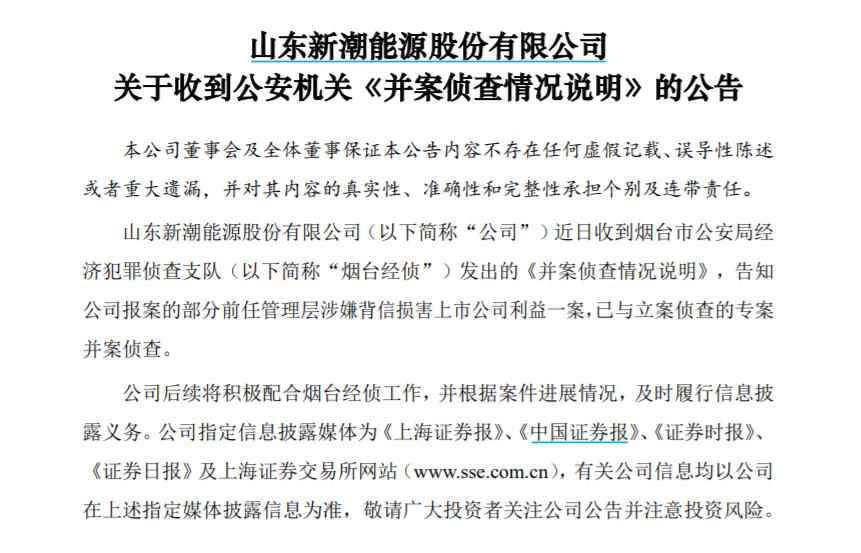 山东新潮能源股份有限公司
关于收到公安机关《并案侦查情况说明》的公告

本公司董事会及全体董事保证本公告内容不存在任何虚假记载、误导性陈述或者重大遗漏，并对其内容的真实性、准确性和完整性承担个别及连带责任。

山东新潮能源股份有限公司（以下简称“公司”）近日收到烟台市公安局经济犯罪侦查支队（以下简称“烟台经侦”）发出的《并案侦查情况说明》，告知公司报案的部分前任管理层涉嫌背信损害上市公司利益一案，已与立案侦查的专案并案侦查。

公司后续将积极配合烟台经侦工作，并根据案件进展情况，及时履行信息披露义务。公司指定信息披露媒体为《上海证券报》、《中国证券报》、《证券时报》、《证券日报》及上海证券交易所网站（www.sse.com.cn），有关公司信息均以公司在上述指定媒体披露信息为准，敬请广大投资者关注公司公告并注意投资风险。